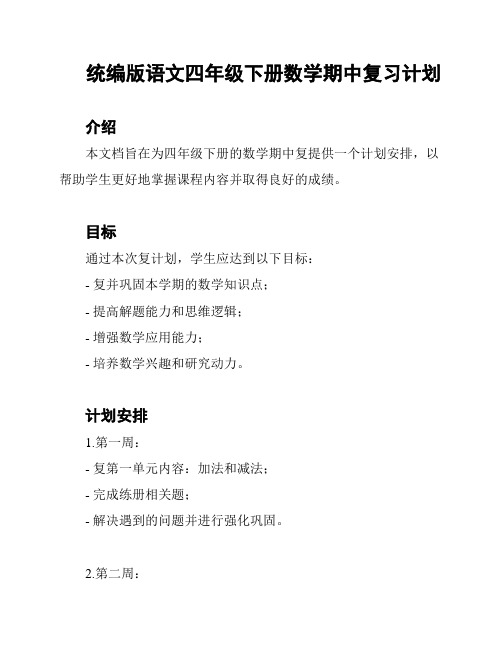 统编版语文四年级下册数学期中复习计划

介绍

本文档旨在为四年级下册的数学期中复提供一个计划安排，以帮助学生更好地掌握课程内容并取得良好的成绩。

目标

通过本次复计划，学生应达到以下目标：

- 复并巩固本学期的数学知识点；

- 提高解题能力和思维逻辑；

- 增强数学应用能力；

- 培养数学兴趣和研究动力。

计划安排

1.第一周：

- 复第一单元内容：加法和减法；

- 完成练册相关题；

- 解决遇到的问题并进行强化巩固。

2.第二周：